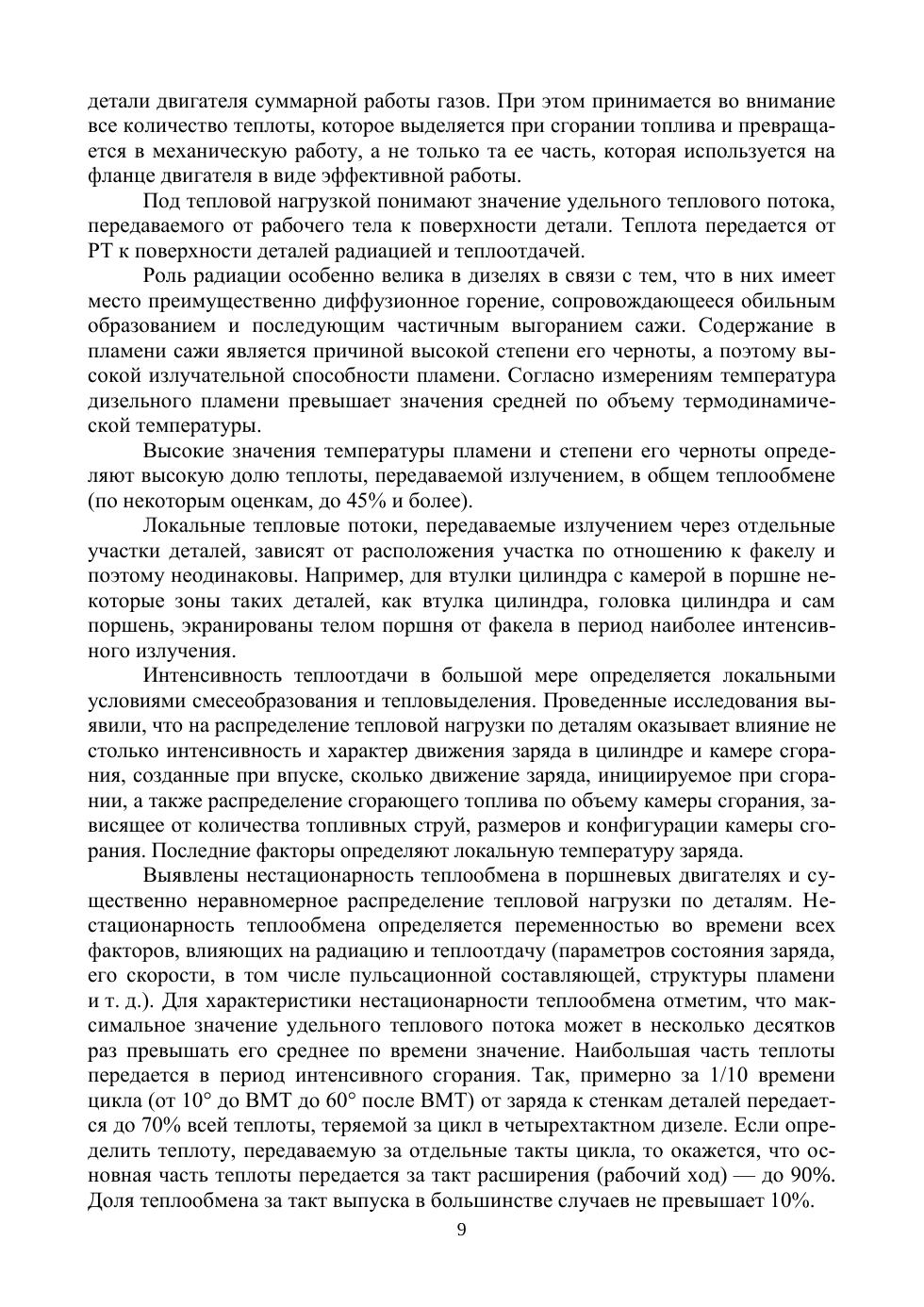 детали двигателя суммарной работы газов. При этом принимается во внимание все количество теплоты, которое выделяется при сгорании топлива и превращается в механическую работу, а не только та ее часть, которая используется на фланце двигателя в виде эффективной работы.

Под тепловой нагрузкой понимают значение удельного теплового потока, передаваемого от рабочего тела к поверхности детали. Теплота передается от РТ к поверхности деталей радиацией и теплоотдачей.

Роль радиации особенно велика в дизелях в связи с тем, что в них имеет место преимущественно диффузионное горение, сопровождающееся обильным образованием и последующим частичным выгоранием сажи. Содержание в пламени сажи является причиной высокой степени его черноты, а поэтому высокой излучательной способности пламени. Согласно измерениям температура дизельного пламени превышает значения средней по объему термодинамической температуры.

Высокие значения температуры пламени и степени его черноты определяют высокую долю теплоты, передаваемой излучением, в общем теплообмене (по некоторым оценкам, до 45% и более).

Локальные тепловые потоки, передаваемые излучением через отдельные участки деталей, зависят от расположения участка по отношению к факелу и поэтому неодинаковы. Например, для втулки цилиндра с камерой в поршне некоторые зоны таких деталей, как втулка цилиндра, головка цилиндра и сам поршень, экранированы телом поршня от факела в период наиболее интенсивного излучения.

Интенсивность теплоотдачи в большой мере определяется локальными условиями смесеобразования и тепловыделения. Проведенные исследования выявили, что на распределение тепловой нагрузки по деталям оказывает влияние не столько интенсивность и характер движения заряда в цилиндре и камере сгорания, созданные при впуске, сколько движение заряда, инициируемое при сгорании, а также распределение сгорающего топлива по объему камеры сгорания, зависящее от количества топливных струй, размеров и конфигурации камеры сгорания. Последние факторы определяют локальную температуру заряда.

Выявлены нестационарность теплообмена в поршневых двигателях и существенно неравномерное распределение тепловой нагрузки по деталям. Нестационарность теплообмена определяется переменностью во времени всех факторов, влияющих на радиацию и теплоотдачу (параметров состояния заряда, его скорости, в том числе пульсационной составляющей, структуры пламени и т. д.). Для характеристики нестационарности теплообмена отметим, что максимальное значение удельного теплового потока может в несколько десятков раз превышать его среднее по времени значение. Наибольшая часть теплоты передается в период интенсивного сгорания. Так, примерно за 1/10 времени цикла (от 10° до ВМТ до 60° после ВМТ) от заряда к стенкам деталей передается до 70% всей теплоты, теряемой за цикл в четырехтактном дизеле. Если определить теплоту, передаваемую за отдельные такты цикла, то окажется, что основная часть теплоты передается за такт расширения (рабочий ход) — до 90%. Доля теплообмена за такт выпуска в большинстве случаев не превышает 10%.

9